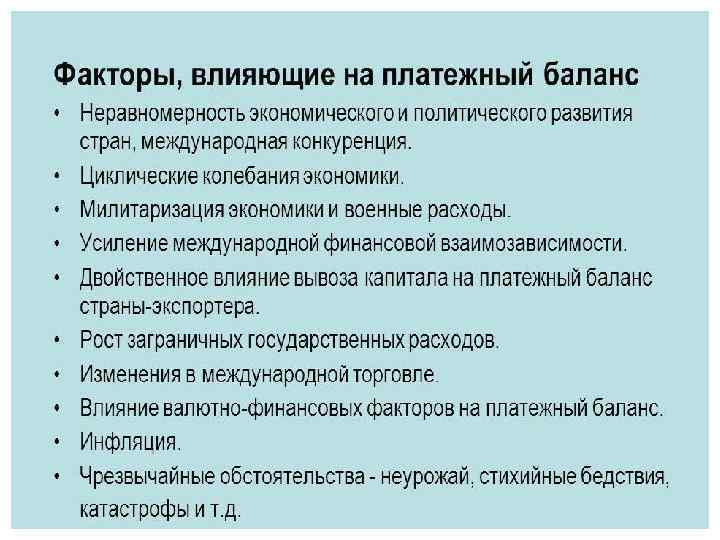 Факторы, влияющие на платежный баланс

• Неравномерность экономического и политического развития стран, международная конкуренция.
• Циклические колебания экономики.
• Милитаризация экономики и военные расходы.
• Усиление международной финансовой взаимозависимости.
• Двойственное влияние вывоза капитала на платежный баланс страны-экспортера.
• Рост заграничных государственных расходов.
• Изменения в международной торговле.
• Влияние валютно-финансовых факторов на платежный баланс.
• Инфляция.
• Чрезвычайные обстоятельства - неурожай, стихийные бедствия, катастрофы и т.д.